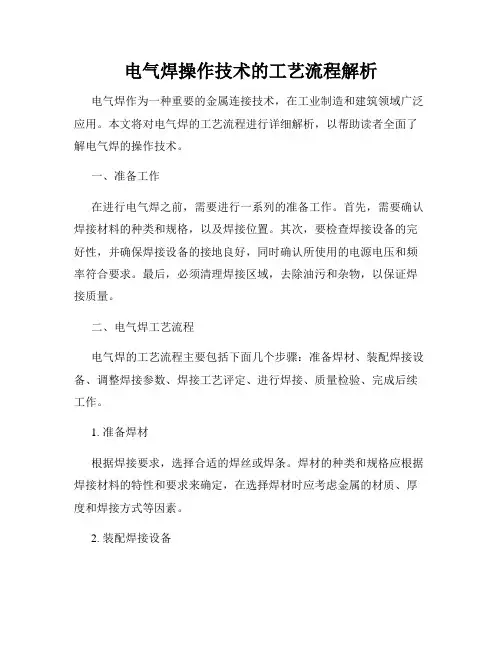 电气焊操作技术的工艺流程解析

电气焊作为一种重要的金属连接技术，在工业制造和建筑领域广泛应用。本文将对电气焊的工艺流程进行详细解析，以帮助读者全面了解电气焊的操作技术。

一、准备工作

在进行电气焊之前，需要进行一系列的准备工作。首先，需要确认焊接材料的种类和规格，以及焊接位置。其次，要检查焊接设备的完好性，并确保焊接设备的接地良好，同时确认所使用的电源电压和频率符合要求。最后，必须清理焊接区域，去除油污和杂物，以保证焊接质量。

二、电气焊工艺流程

电气焊的工艺流程主要包括下面几个步骤：准备焊材、装配焊接设备、调整焊接参数、焊接工艺评定、进行焊接、质量检验、完成后续工作。

1. 准备焊材

根据焊接要求，选择合适的焊丝或焊条。焊材的种类和规格应根据焊接材料的特性和要求来确定，在选择焊材时应考虑金属的材质、厚度和焊接方式等因素。

2. 装配焊接设备